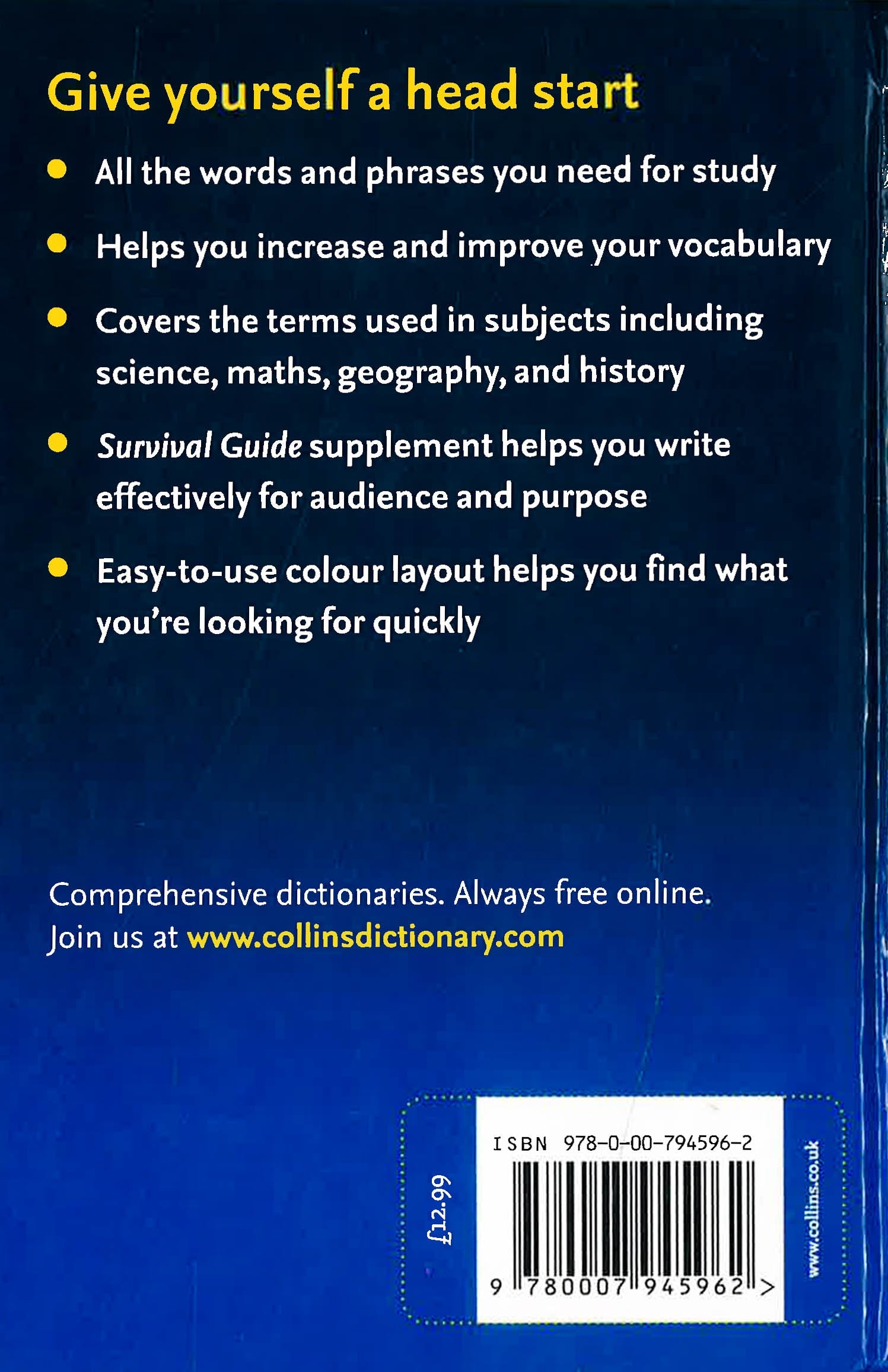 Give yourself a head start

• All the words and phrases you need for study

• Helps you increase and improve your vocabulary

• Covers the terms used in subjects including science, maths, geography, and history

• Survival Guide supplement helps you write effectively for audience and purpose

• Easy-to-use colour layout helps you find what you're looking for quickly

Comprehensive dictionaries. Always free online.
Join us at www.collinsdictionary.com

£12.99

ISBN 978-0-00-794596-2

9 780007 945962 >

www.collins.co.uk